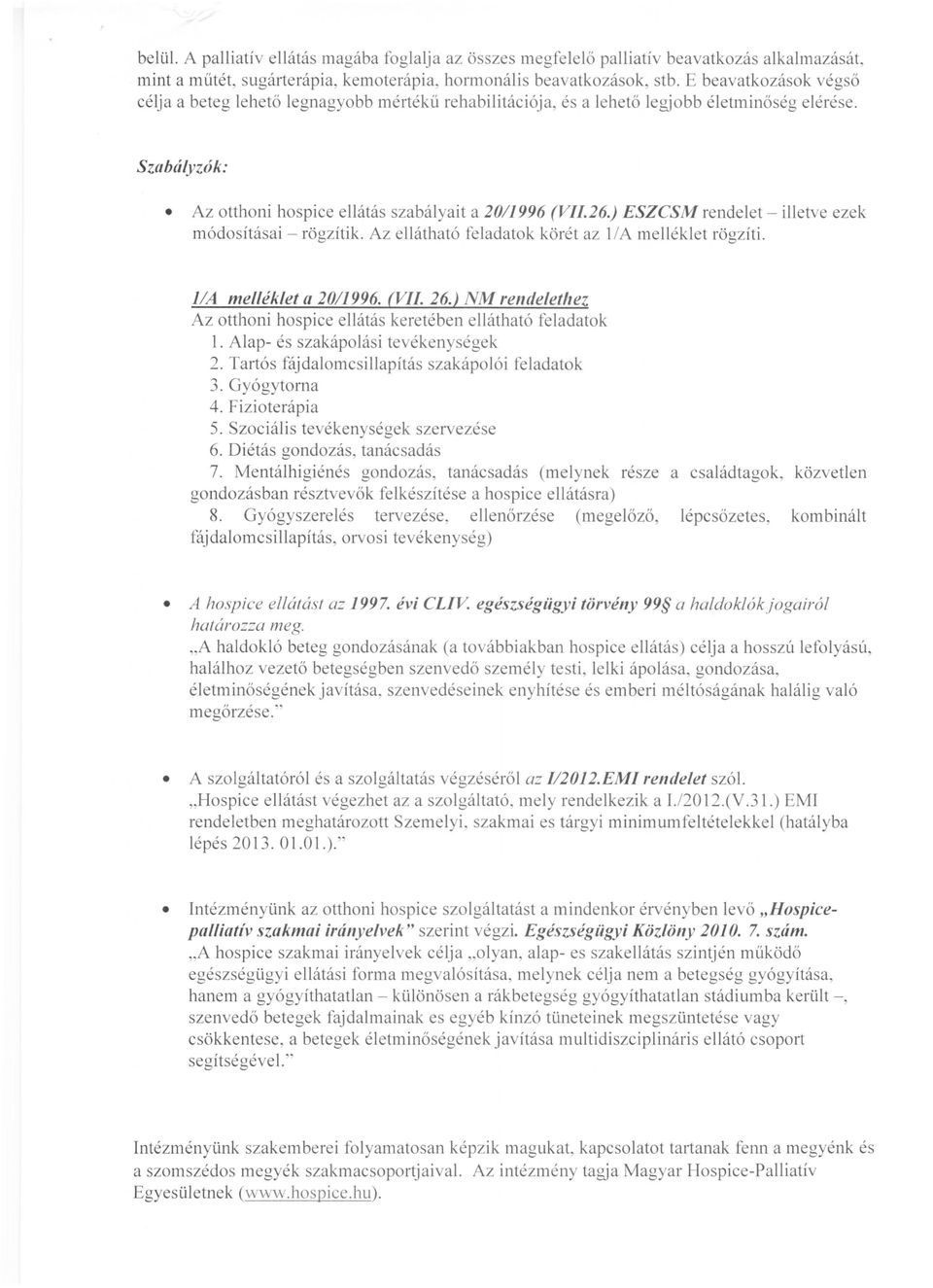 belül. A palliatív ellátás magába foglalja az összes megfelelő palliatív beavatkozás alkalmazását, mint a műtét, sugárterápia, kemoterápia, hormonális beavatkozások, stb. E beavatkozások végső célja a beteg lehető legnagyobb mértékű rehabilitációja, és a lehető legjobb életminőség elérése.

Szabályzók:

• Az otthoni hospice ellátás szabályait a 20/1996 (VII.26.) ESZCSM rendelet – illetve ezek módosításai – rögzítik. Az ellátható feladatok körét az 1/A melléklet rögzíti.

1/A melléklet a 20/1996. (VII. 26.) NM rendelethez
Az otthoni hospice ellátás keretében ellátható feladatok
1. Alap- és szakápolási tevékenységek
2. Tartós fájdalomcsillapítás szakápolói feladatok
3. Gyógytorna
4. Fizioterápia
5. Szociális tevékenységek szervezése
6. Diétás gondozás, tanácsadás
7. Mentálhigiénés gondozás, tanácsadás (melynek része a családtagok, közvetlen gondozásban résztvevők felkészítése a hospice ellátásra)
8. Gyógyszerelés tervezése, ellenőrzése (megelőző, lépcsőzetes, kombinált fájdalomcsillapítás, orvosi tevékenység)

• A hospice ellátást az 1997. évi CLIV. egészségügyi törvény 99§ a haldoklók jogairól határozza meg.
„A haldokló beteg gondozásának (a továbbiakban hospice ellátás) célja a hosszú lefolyású, halálhoz vezető betegségben szenvedő személy testi, lelki ápolása, gondozása, életminőségének javítása, szenvedéseinek enyhítése és emberi méltóságának halálig való megőrzése."

• A szolgáltatóról és a szolgáltatás végzéséről az I/2012.EMI rendelet szól.
„Hospice ellátást végezhet az a szolgáltató, mely rendelkezik a I./2012.(V.31.) EMI rendeletben meghatározott Szemelyi, szakmai es tárgyi minimumfeltételekkel (hatályba lépés 2013. 01.01.)."

• Intézményünk az otthoni hospice szolgáltatást a mindenkor érvényben levő „Hospice-palliatív szakmai irányelvek" szerint végzi. Egészségügyi Közlöny 2010. 7. szám.
„A hospice szakmai irányelvek célja „olyan, alap- es szakellátás szintjén működő egészségügyi ellátási forma megvalósítása, melynek célja nem a betegség gyógyítása, hanem a gyógyíthatatlan – különösen a rákbetegség gyógyíthatatlan stádiumba került –, szenvedő betegek fajdalmainak es egyéb kínzó tüneteinek megszüntetése vagy csökkentese, a betegek életminőségének javítása multidiszciplináris ellátó csoport segítségével."

Intézményünk szakemberei folyamatosan képzik magukat, kapcsolatot tartanak fenn a megyénk és a szomszédos megyék szakmacsoportjaival. Az intézmény tagja Magyar Hospice-Palliatív Egyesületnek (www.hospice.hu).